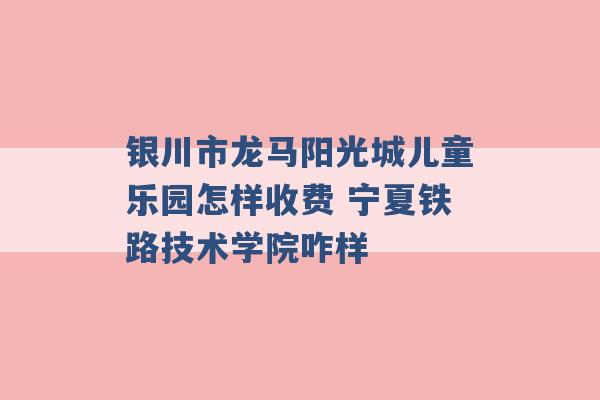 银川市龙马阳光城儿童乐园怎样收费 宁夏铁路技术学院咋样